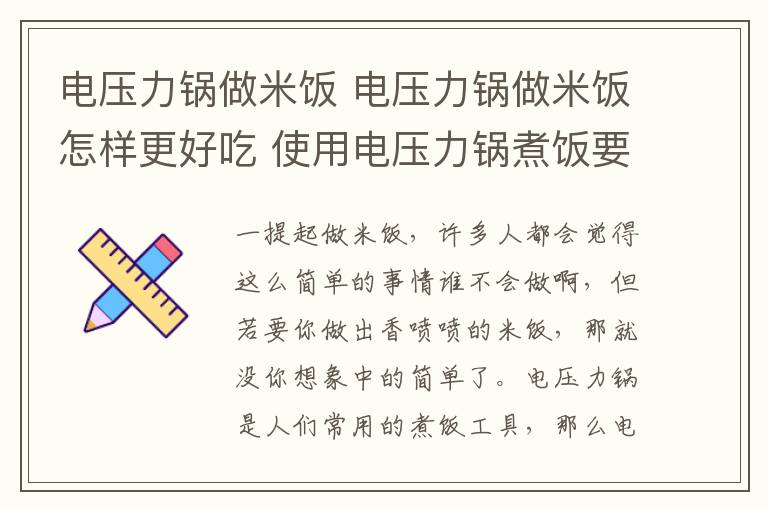 电压力锅做米饭 电压力锅做米饭怎样更好吃 使用电压力锅煮饭要

一提起做米饭，许多人都会觉得这么简单的事情谁不会做啊，但若要你做出香喷喷的米饭，那就没你想象中的简单了。电压力锅是人们常用的煮饭工具，那么电